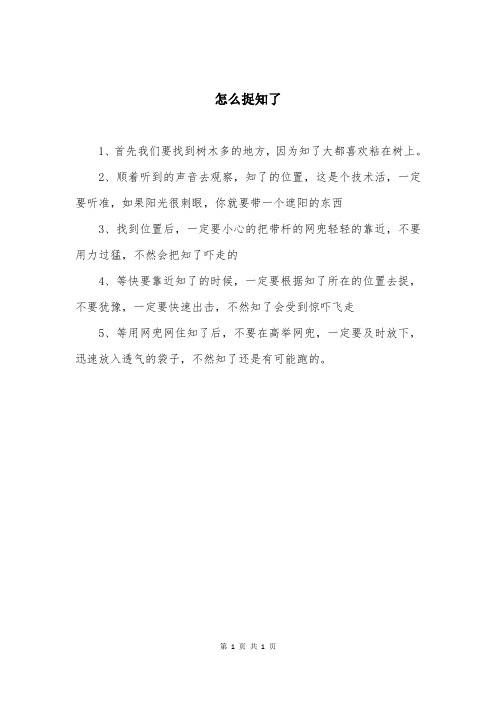 怎么捉知了

1、首先我们要找到树木多的地方，因为知了大都喜欢粘在树上。

2、顺着听到的声音去观察，知了的位置，这是个技术活，一定要听准，如果阳光很刺眼，你就要带一个遮阳的东西

3、找到位置后，一定要小心的把带杆的网兜轻轻的靠近，不要用力过猛，不然会把知了吓走的

4、等快要靠近知了的时候，一定要根据知了所在的位置去捉，不要犹豫，一定要快速出击，不然知了会受到惊吓飞走

5、等用网兜网住知了后，不要在高举网兜，一定要及时放下，迅速放入透气的袋子，不然知了还是有可能跑的。

第 1 页 共 1 页